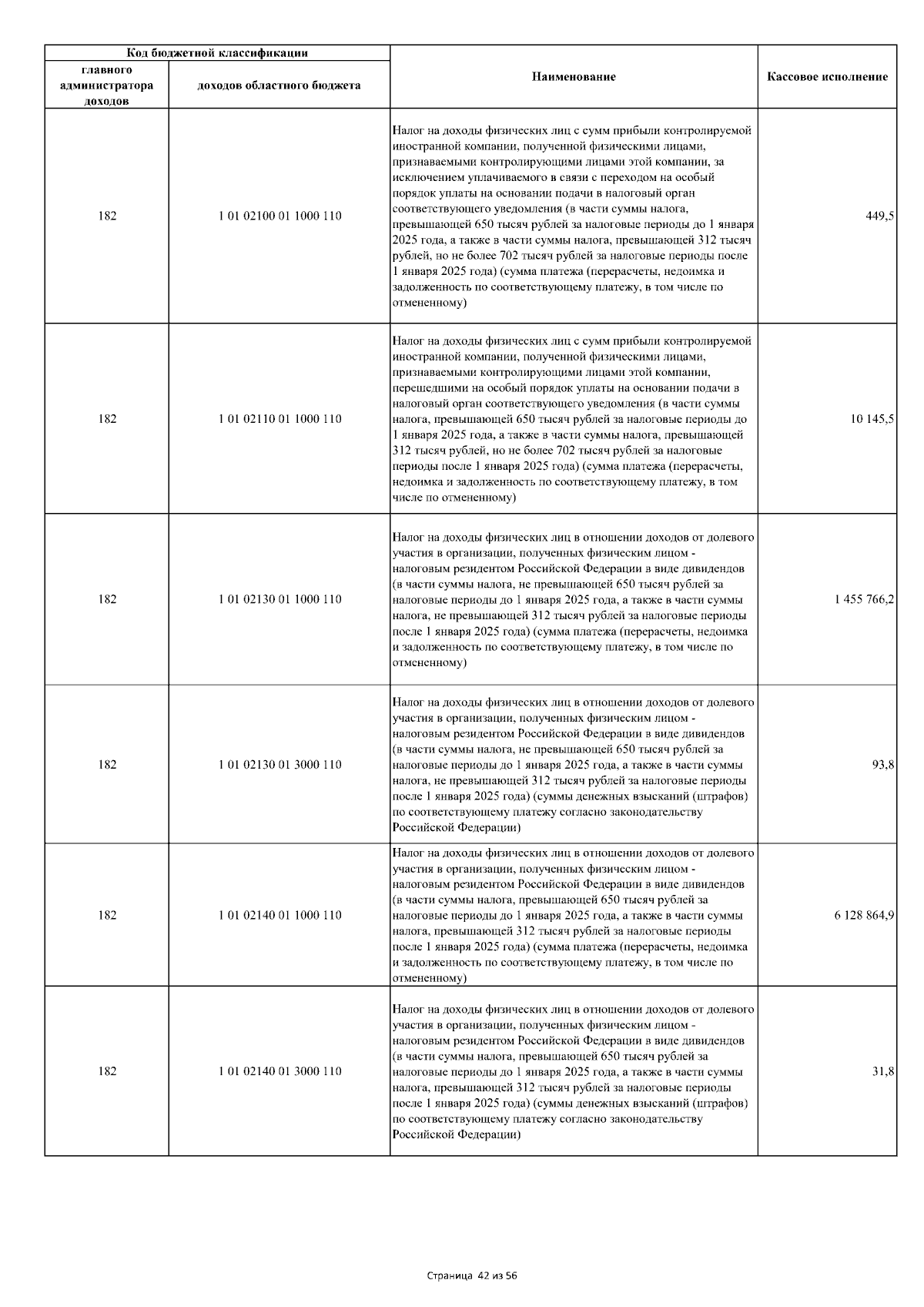 | Код бюджетной классификации | | Наименование | Кассовое исполнение |
|---|---|---|---|
| главного администратора доходов | доходов областного бюджета | | |
| 182 | 1 01 02100 01 1000 110 | Налог на доходы физических лиц с сумм прибыли контролируемой иностранной компании, полученной физическими лицами, признаваемыми контролирующими лицами этой компании, за исключением уплачиваемого в связи с переходом на особый порядок уплаты на основании подачи в налоговый орган соответствующего уведомления (в части суммы налога, превышающей 650 тысяч рублей за налоговые периоды до 1 января 2025 года, а также в части суммы налога, превышающей 312 тысяч рублей, но не более 702 тысяч рублей за налоговые периоды после 1 января 2025 года) (сумма платежа (перерасчеты, недоимка и задолженность по соответствующему платежу, в том числе по отмененному) | 449,5 |
| 182 | 1 01 02110 01 1000 110 | Налог на доходы физических лиц с сумм прибыли контролируемой иностранной компании, полученной физическими лицами, признаваемыми контролирующими лицами этой компании, перешедшими на особый порядок уплаты на основании подачи в налоговый орган соответствующего уведомления (в части суммы налога, превышающей 650 тысяч рублей за налоговые периоды до 1 января 2025 года, а также в части суммы налога, превышающей 312 тысяч рублей, но не более 702 тысяч рублей за налоговые периоды после 1 января 2025 года) (сумма платежа (перерасчеты, недоимка и задолженность по соответствующему платежу, в том числе по отмененному) | 10 145,5 |
| 182 | 1 01 02130 01 1000 110 | Налог на доходы физических лиц в отношении доходов от долевого участия в организации, полученных физическим лицом - налоговым резидентом Российской Федерации в виде дивидендов (в части суммы налога, не превышающей 650 тысяч рублей за налоговые периоды до 1 января 2025 года, а также в части суммы налога, не превышающей 312 тысяч рублей за налоговые периоды после 1 января 2025 года) (сумма платежа (перерасчеты, недоимка и задолженность по соответствующему платежу, в том числе по отмененному) | 1 455 766,2 |
| 182 | 1 01 02130 01 3000 110 | Налог на доходы физических лиц в отношении доходов от долевого участия в организации, полученных физическим лицом - налоговым резидентом Российской Федерации в виде дивидендов (в части суммы налога, не превышающей 650 тысяч рублей за налоговые периоды до 1 января 2025 года, а также в части суммы налога, не превышающей 312 тысяч рублей за налоговые периоды после 1 января 2025 года) (суммы денежных взысканий (штрафов) по соответствующему платежу согласно законодательству Российской Федерации) | 93,8 |
| 182 | 1 01 02140 01 1000 110 | Налог на доходы физических лиц в отношении доходов от долевого участия в организации, полученных физическим лицом - налоговым резидентом Российской Федерации в виде дивидендов (в части суммы налога, превышающей 650 тысяч рублей за налоговые периоды до 1 января 2025 года, а также в части суммы налога, превышающей 312 тысяч рублей за налоговые периоды после 1 января 2025 года) (сумма платежа (перерасчеты, недоимка и задолженность по соответствующему платежу, в том числе по отмененному) | 6 128 864,9 |
| 182 | 1 01 02140 01 3000 110 | Налог на доходы физических лиц в отношении доходов от долевого участия в организации, полученных физическим лицом - налоговым резидентом Российской Федерации в виде дивидендов (в части суммы налога, превышающей 650 тысяч рублей за налоговые периоды до 1 января 2025 года, а также в части суммы налога, превышающей 312 тысяч рублей за налоговые периоды после 1 января 2025 года) (суммы денежных взысканий (штрафов) по соответствующему платежу согласно законодательству Российской Федерации) | 31,8 |

Страница 42 из 56